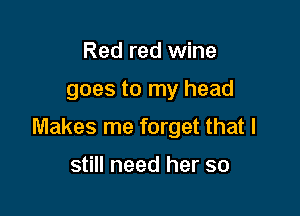 Red red wine
goes to my head
Makes me forget that I
still need her so